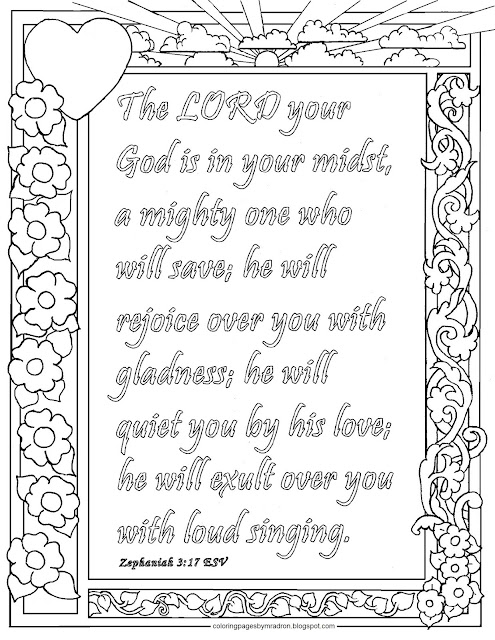 The LORD your God is in your midst, a mighty one who will save; he will rejoice over you with gladness; he will quiet you by his love; he will exult over you with loud singing.

Zephaniah 3:17 ESV

coloringpagesbymradron.blogspot.com